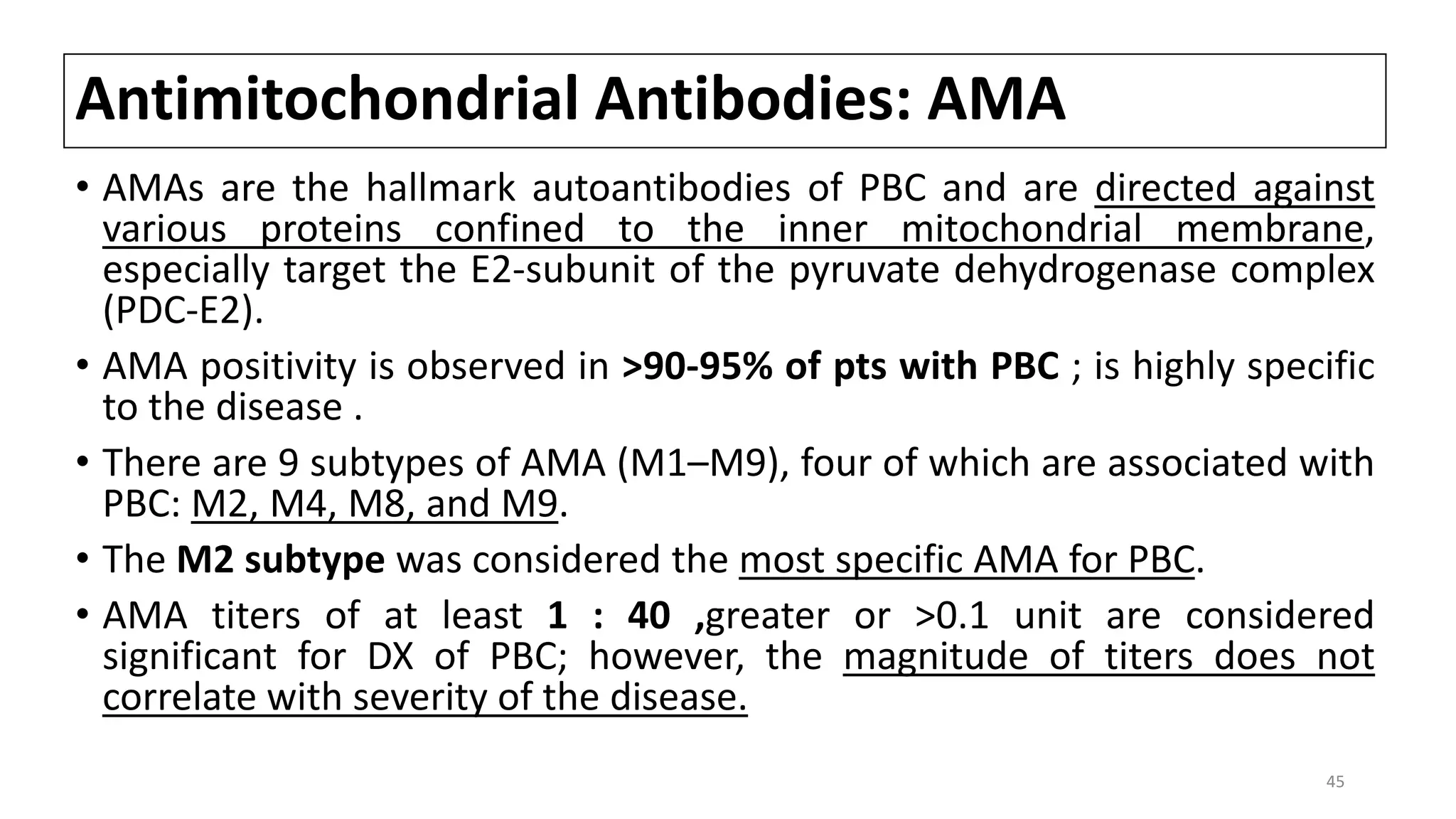 Antimitochondrial Antibodies: AMA

• AMAs are the hallmark autoantibodies of PBC and are directed against various proteins confined to the inner mitochondrial membrane, especially target the E2-subunit of the pyruvate dehydrogenase complex (PDC-E2).

• AMA positivity is observed in >90-95% of pts with PBC ; is highly specific to the disease .

• There are 9 subtypes of AMA (M1–M9), four of which are associated with PBC: M2, M4, M8, and M9.

• The M2 subtype was considered the most specific AMA for PBC.

• AMA titers of at least 1 : 40 ,greater or >0.1 unit are considered significant for DX of PBC; however, the magnitude of titers does not correlate with severity of the disease.

45